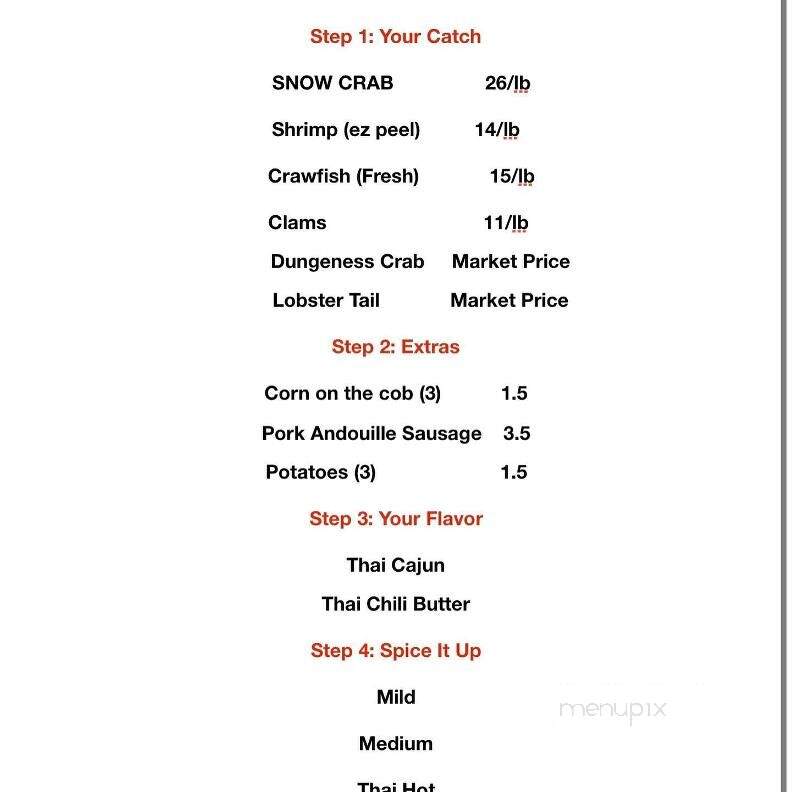 Step 1: Your Catch

SNOW CRAB 26/lb

Shrimp (ez peel) 14/lb

Crawfish (Fresh) 15/lb

Clams 11/lb

Dungeness Crab Market Price

Lobster Tail Market Price

Step 2: Extras

Corn on the cob (3) 1.5

Pork Andouille Sausage 3.5

Potatoes (3) 1.5

Step 3: Your Flavor

Thai Cajun

Thai Chili Butter

Step 4: Spice It Up

Mild

Medium

Thai Hot

menupix